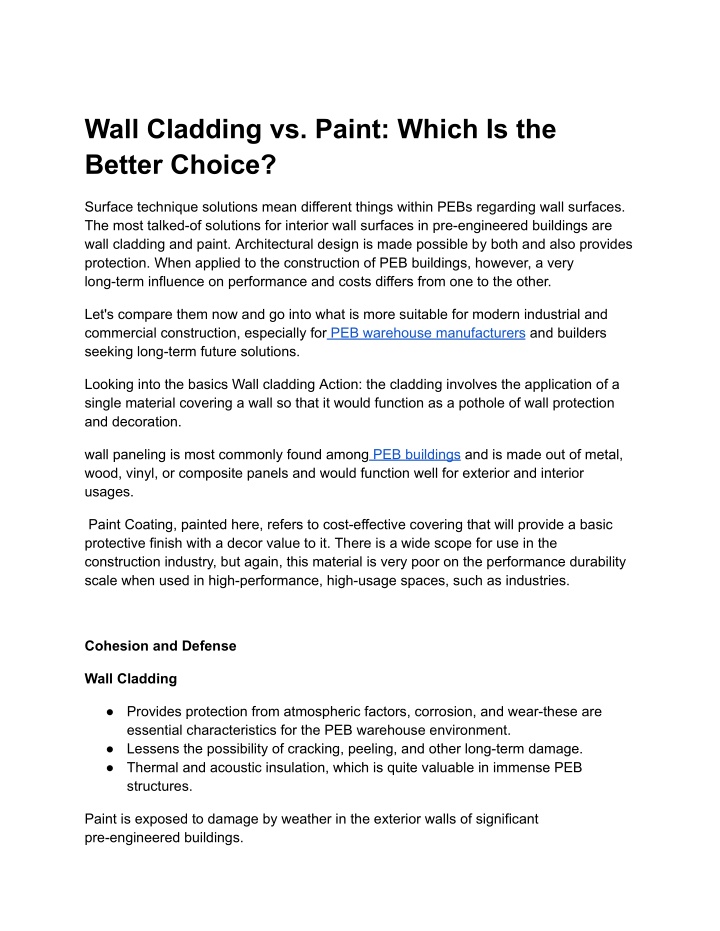 Wall Cladding vs. Paint: Which Is the Better Choice?

Surface technique solutions mean different things within PEBs regarding wall surfaces. The most talked-of solutions for interior wall surfaces in pre-engineered buildings are wall cladding and paint. Architectural design is made possible by both and also provides protection. When applied to the construction of PEB buildings, however, a very long-term influence on performance and costs differs from one to the other.

Let's compare them now and go into what is more suitable for modern industrial and commercial construction, especially for PEB warehouse manufacturers and builders seeking long-term future solutions.

Looking into the basics Wall cladding Action: the cladding involves the application of a single material covering a wall so that it would function as a pothole of wall protection and decoration.

wall paneling is most commonly found among PEB buildings and is made out of metal, wood, vinyl, or composite panels and would function well for exterior and interior usages.

Paint Coating, painted here, refers to cost-effective covering that will provide a basic protective finish with a decor value to it. There is a wide scope for use in the construction industry, but again, this material is very poor on the performance durability scale when used in high-performance, high-usage spaces, such as industries.

Cohesion and Defense

Wall Cladding

● Provides protection from atmospheric factors, corrosion, and wear-these are essential characteristics for the PEB warehouse environment.
● Lessens the possibility of cracking, peeling, and other long-term damage.
● Thermal and acoustic insulation, which is quite valuable in immense PEB structures.

Paint is exposed to damage by weather in the exterior walls of significant pre-engineered buildings.